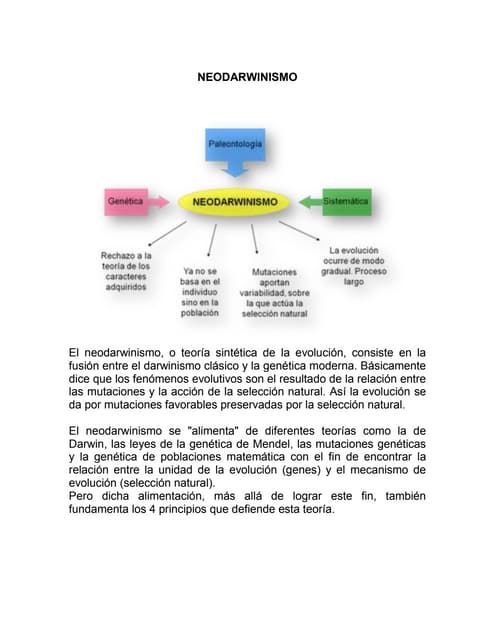 NEODARWINISMO

Paleontología

Genética

NEODARWINISMO

Sistemática

Rechazo a la teoría de los caracteres adquiridos

Ya no se basa en el individuo sino en la población

Mutaciones aportan variabilidad, sobre la que actúa la selección natural

La evolución ocurre de modo gradual. Proceso largo

El neodarwinismo, o teoría sintética de la evolución, consiste en la fusión entre el darwinismo clásico y la genética moderna. Básicamente dice que los fenómenos evolutivos son el resultado de la relación entre las mutaciones y la acción de la selección natural. Así la evolución se da por mutaciones favorables preservadas por la selección natural.

El neodarwinismo se "alimenta" de diferentes teorías como la de Darwin, las leyes de la genética de Mendel, las mutaciones genéticas y la genética de poblaciones matemática con el fin de encontrar la relación entre la unidad de la evolución (genes) y el mecanismo de evolución (selección natural).
Pero dicha alimentación, más allá de lograr este fin, también fundamenta los 4 principios que defiende esta teoría.